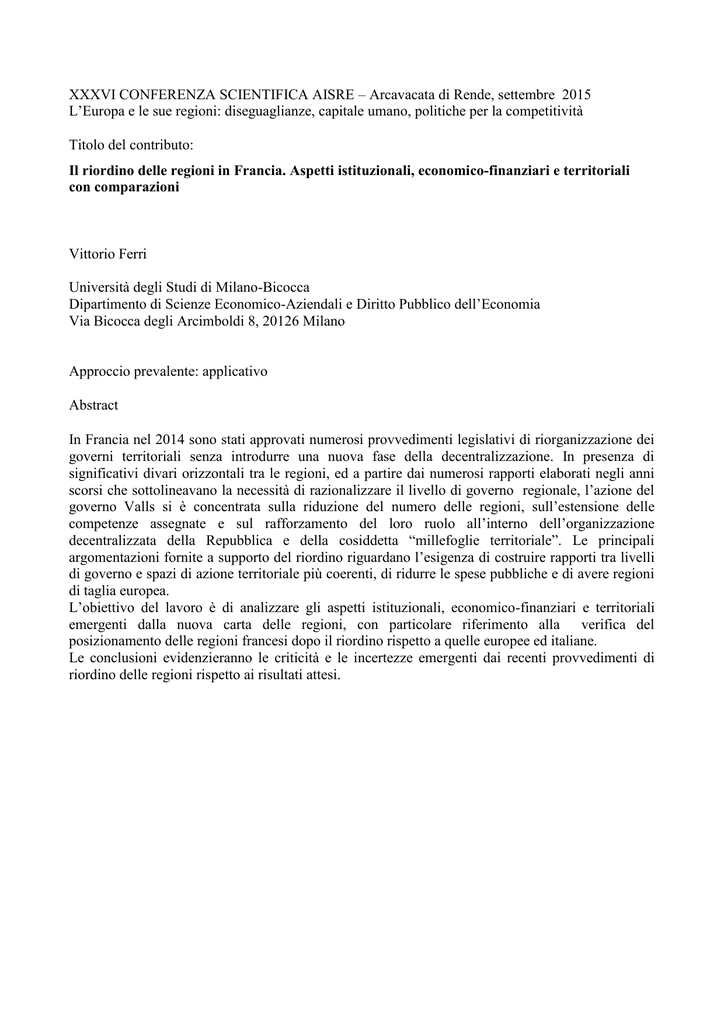 XXXVI CONFERENZA SCIENTIFICA AISRE – Arcavacata di Rende, settembre 2015
L'Europa e le sue regioni: diseguaglianze, capitale umano, politiche per la competitività

Titolo del contributo:

Il riordino delle regioni in Francia. Aspetti istituzionali, economico-finanziari e territoriali con comparazioni

Vittorio Ferri

Università degli Studi di Milano-Bicocca
Dipartimento di Scienze Economico-Aziendali e Diritto Pubblico dell'Economia
Via Bicocca degli Arcimboldi 8, 20126 Milano

Approccio prevalente: applicativo

Abstract

In Francia nel 2014 sono stati approvati numerosi provvedimenti legislativi di riorganizzazione dei governi territoriali senza introdurre una nuova fase della decentralizzazione. In presenza di significativi divari orizzontali tra le regioni, ed a partire dai numerosi rapporti elaborati negli anni scorsi che sottolineavano la necessità di razionalizzare il livello di governo regionale, l'azione del governo Valls si è concentrata sulla riduzione del numero delle regioni, sull'estensione delle competenze assegnate e sul rafforzamento del loro ruolo all'interno dell'organizzazione decentralizzata della Repubblica e della cosiddetta "millefoglie territoriale". Le principali argomentazioni fornite a supporto del riordino riguardano l'esigenza di costruire rapporti tra livelli di governo e spazi di azione territoriale più coerenti, di ridurre le spese pubbliche e di avere regioni di taglia europea.
L'obiettivo del lavoro è di analizzare gli aspetti istituzionali, economico-finanziari e territoriali emergenti dalla nuova carta delle regioni, con particolare riferimento alla verifica del posizionamento delle regioni francesi dopo il riordino rispetto a quelle europee ed italiane.
Le conclusioni evidenzieranno le criticità e le incertezze emergenti dai recenti provvedimenti di riordino delle regioni rispetto ai risultati attesi.